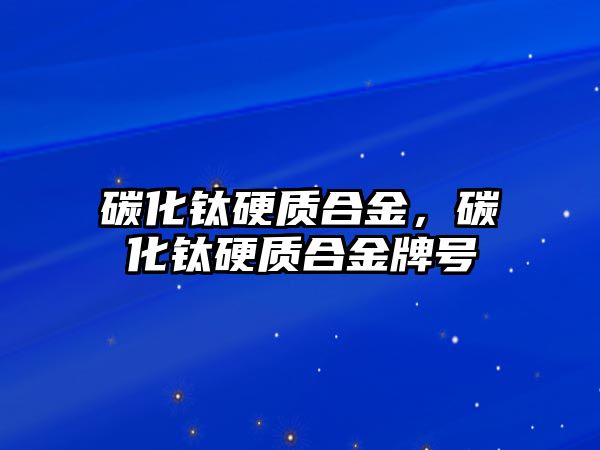 碳化钛硬质合金，碳化钛硬质合金牌号